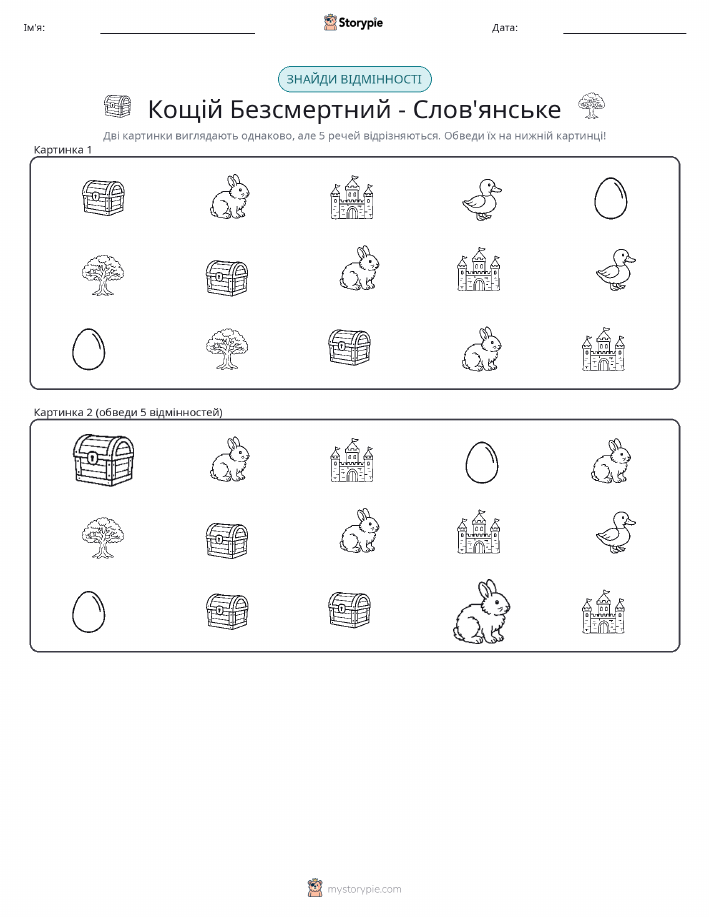 Ім'я: ____ Storypie Дата: ____

ЗНАЙДИ ВІДМІННОСТІ

Кощій Безсмертний - Слов'янське

Дві картинки виглядають однаково, але 5 речей відрізняються. Обведи їх на нижній картинці!

Картинка 1

Картинка 2 (обведи 5 відмінностей)

mystorypie.com